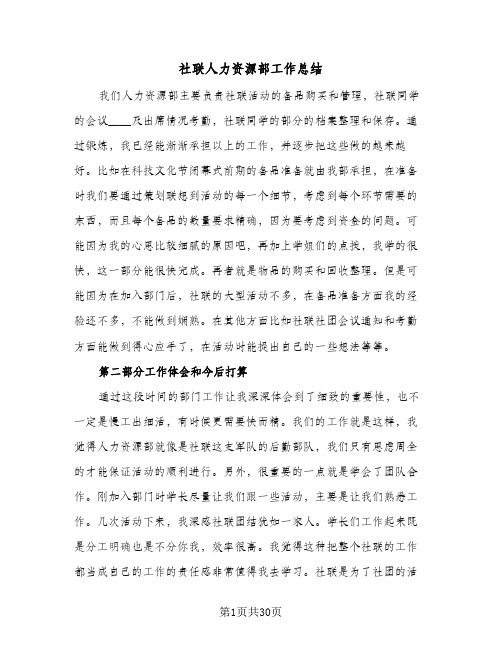 社联人力资源部工作总结

我们人力资源部主要负责社联活动的备品购买和管理，社联同学的会议____及出席情况考勤，社联同学的部分的档案整理和保存。通过锻炼，我已经能渐渐承担以上的工作，并逐步把这些做的越来越好。比如在科技文化节闭幕式前期的备品准备就由我部承担，在准备时我们要通过策划联想到活动的每一个细节，考虑到每个环节需要的东西，而且每个备品的数量要求精确，因为要考虑到资金的问题。可能因为我的心思比较细腻的原因吧，再加上学姐们的点拨，我学的很快，这一部分能很快完成。再者就是物品的购买和回收整理。但是可能因为在加入部门后，社联的大型活动不多，在备品准备方面我的经验还不多，不能做到娴熟。在其他方面比如社联社团会议通知和考勤方面能做到得心应手了，在活动时能提出自己的一些想法等等。

第二部分工作体会和今后打算

通过这段时间的部门工作让我深深体会到了细致的重要性，也不一定是慢工出细活，有时候更需要快而精。我们的工作就是这样，我觉得人力资源部就像是社联这支军队的后勤部队，我们只有思虑周全的才能保证活动的顺利进行。另外，很重要的一点就是学会了团队合作。刚加入部门时学长尽量让我们跟一些活动，主要是让我们熟悉工作。几次活动下来，我深感社联团结犹如一家人。学长们工作起来既是分工明确也是不分你我，效率很高。我觉得这种把整个社联的工作都当成自己的工作的责任感非常值得我去学习。社联是为了社团的活

第1页共30页